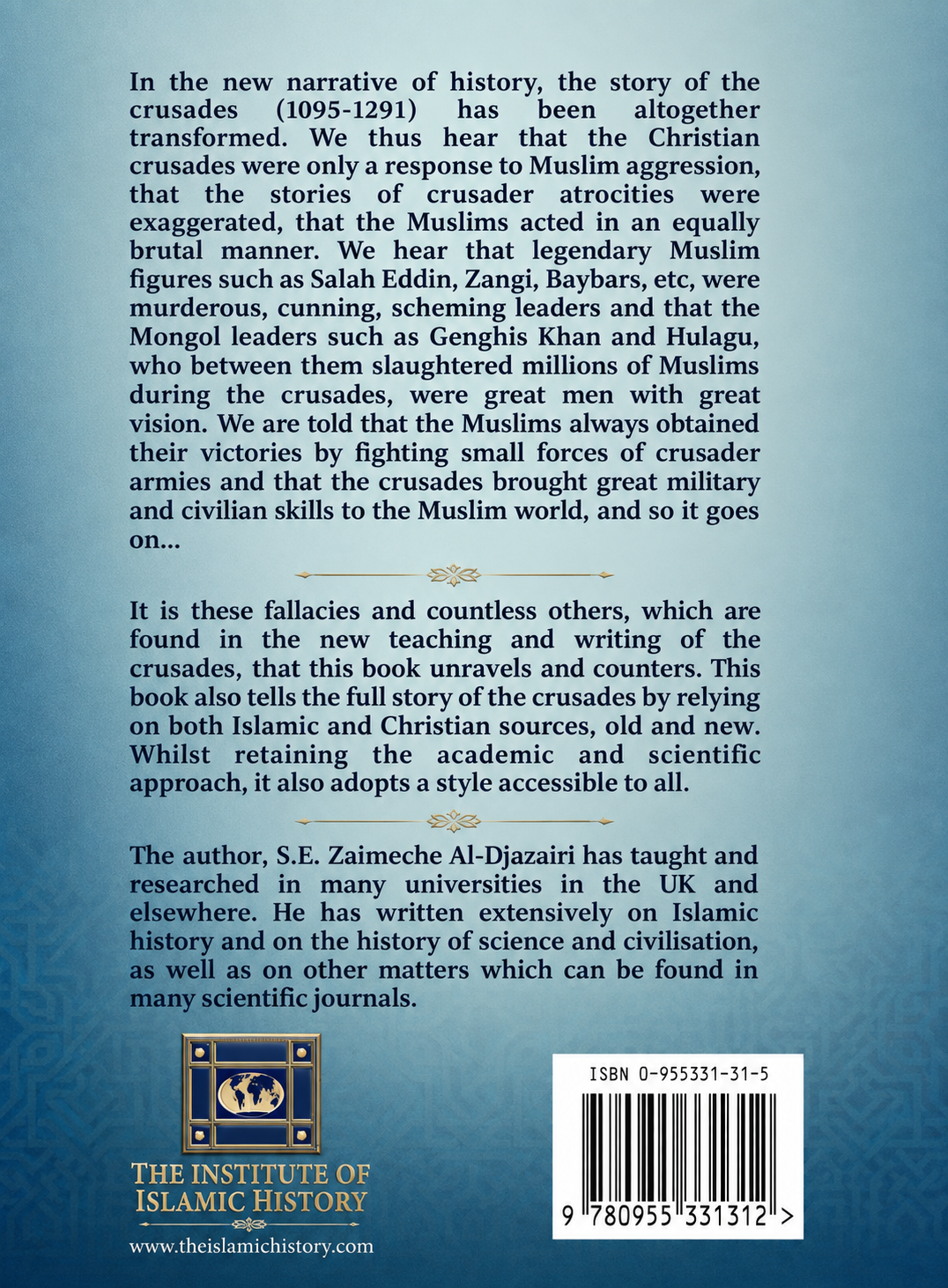 In the new narrative of history, the story of the crusades (1095-1291) has been altogether transformed. We thus hear that the Christian crusades were only a response to Muslim aggression, that the stories of crusader atrocities were exaggerated, that the Muslims acted in an equally brutal manner. We hear that legendary Muslim figures such as Salah Eddin, Zangi, Baybars, etc, were murderous, cunning, scheming leaders and that the Mongol leaders such as Genghis Khan and Hulagu, who between them slaughtered millions of Muslims during the crusades, were great men with great vision. We are told that the Muslims always obtained their victories by fighting small forces of crusader armies and that the crusades brought great military and civilian skills to the Muslim world, and so it goes on...

It is these fallacies and countless others, which are found in the new teaching and writing of the crusades, that this book unravels and counters. This book also tells the full story of the crusades by relying on both Islamic and Christian sources, old and new. Whilst retaining the academic and scientific approach, it also adopts a style accessible to all.

The author, S.E. Zaimeche Al-Djazairi has taught and researched in many universities in the UK and elsewhere. He has written extensively on Islamic history and on the history of science and civilisation, as well as on other matters which can be found in many scientific journals.

THE INSTITUTE OF ISLAMIC HISTORY
www.theislamichistory.com

ISBN 0-955331-31-5
9 780955 331312 >